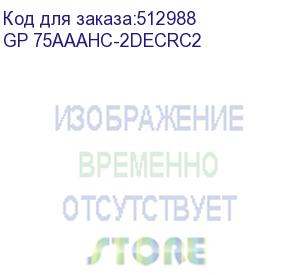 Код для заказа:512988
GP 75AAAHC-2DECRC2

ИЗОБРАЖЕНИЕ
ВРЕМЕННО
ОТСУТСТВУЕТ
STORE